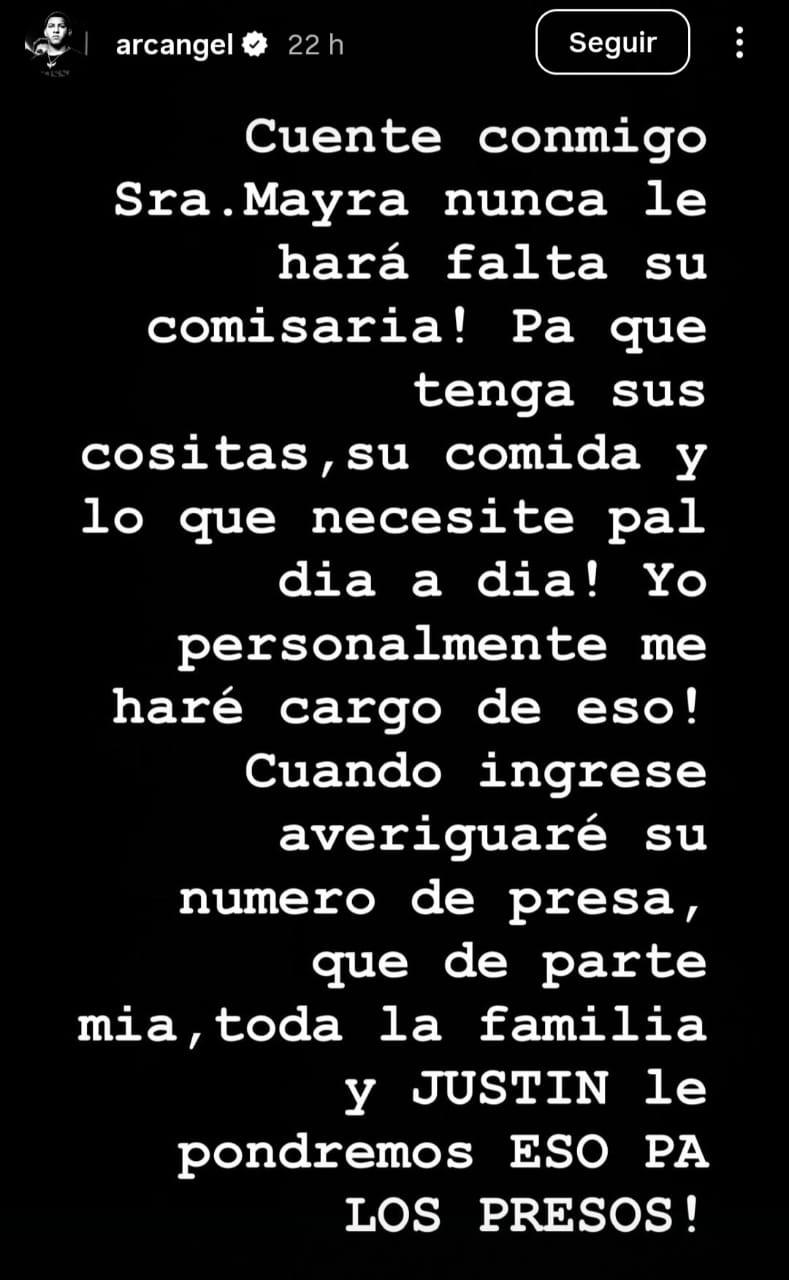 arcangel 22 h

Seguir

Cuente conmigo Sra.Mayra nunca le hará falta su comisaria! Pa que tenga sus cositas,su comida y lo que necesite pal dia a dia! Yo personalmente me haré cargo de eso! Cuando ingrese averiguaré su numero de presa, que de parte mia,toda la familia y JUSTIN le pondremos ESO PA LOS PRESOS!